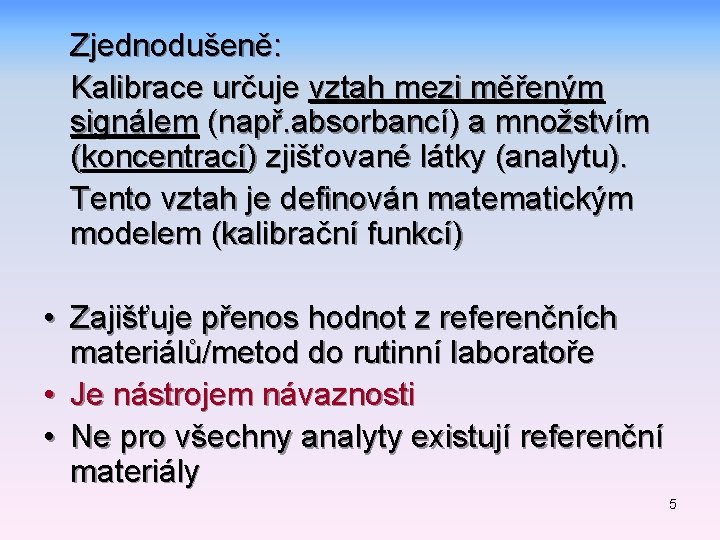 Zjednodušeně:

Kalibrace určuje vztah mezi měřeným signálem (např.absorbancí) a množstvím (koncentrací) zjišťované látky (analytu).

Tento vztah je definován matematickým modelem (kalibrační funkcí)

• Zajišťuje přenos hodnot z referenčních materiálů/metod do rutinní laboratoře
• Je nástrojem návaznosti
• Ne pro všechny analyty existují referenční materiály

5